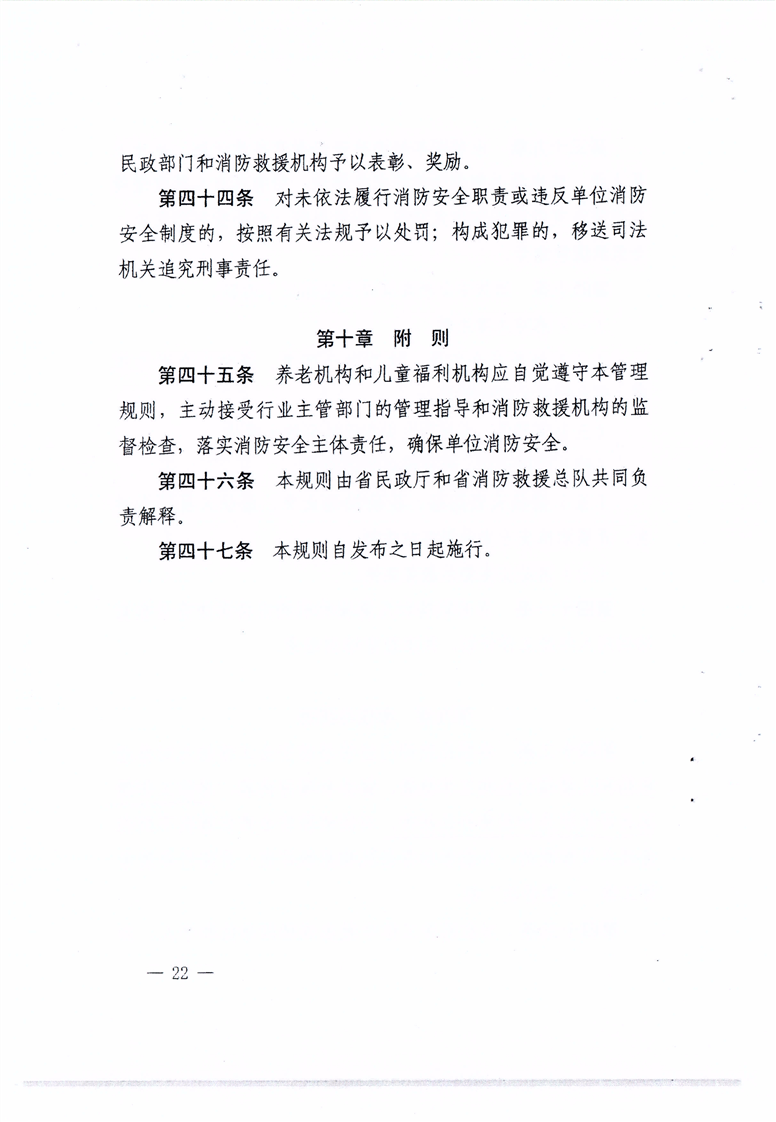 民政部门和消防救援机构予以表彰、奖励。

第四十四条　对未依法履行消防安全职责或违反单位消防安全制度的，按照有关法规予以处罚；构成犯罪的，移送司法机关追究刑事责任。

第十章　附　则

第四十五条　养老机构和儿童福利机构应自觉遵守本管理规则，主动接受行业主管部门的管理指导和消防救援机构的监督检查，落实消防安全主体责任，确保单位消防安全。

第四十六条　本规则由省民政厅和省消防救援总队共同负责解释。

第四十七条　本规则自发布之日起施行。

— 22 —